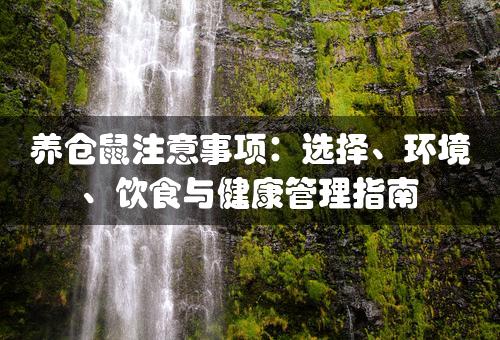 养仓鼠注意事项：选择、环境、饮食与健康管理指南